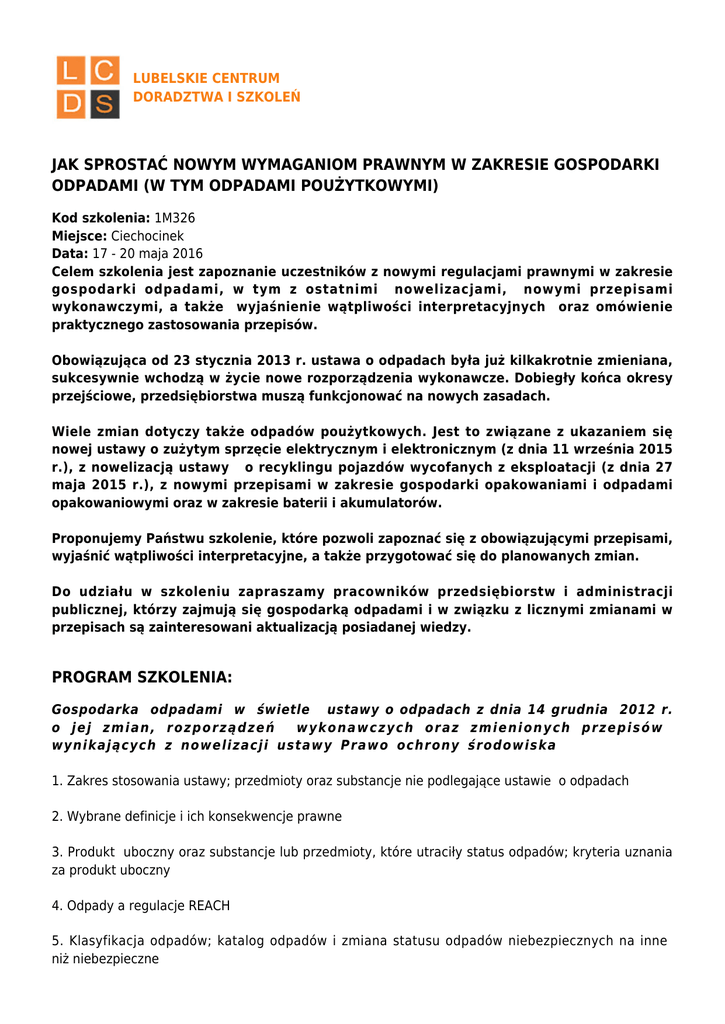 L C
D S
LUBELSKIE CENTRUM
DORADZTWA I SZKOLEŃ

JAK SPROSTAĆ NOWYM WYMAGANIOM PRAWNYM W ZAKRESIE GOSPODARKI ODPADAMI (W TYM ODPADAMI POUŻYTKOWYMI)

Kod szkolenia: 1M326
Miejsce: Ciechocinek
Data: 17 - 20 maja 2016
Celem szkolenia jest zapoznanie uczestników z nowymi regulacjami prawnymi w zakresie gospodarki odpadami, w tym z ostatnimi nowelizacjami, nowymi przepisami wykonawczymi, a także wyjaśnienie wątpliwości interpretacyjnych oraz omówienie praktycznego zastosowania przepisów.

Obowiązująca od 23 stycznia 2013 r. ustawa o odpadach była już kilkakrotnie zmieniana, sukcesywnie wchodzą w życie nowe rozporządzenia wykonawcze. Dobiegły końca okresy przejściowe, przedsiębiorstwa muszą funkcjonować na nowych zasadach.

Wiele zmian dotyczy także odpadów poużytkowych. Jest to związane z ukazaniem się nowej ustawy o zużytym sprzęcie elektrycznym i elektronicznym (z dnia 11 września 2015 r.), z nowelizacją ustawy o recyklingu pojazdów wycofanych z eksploatacji (z dnia 27 maja 2015 r.), z nowymi przepisami w zakresie gospodarki opakowaniami i odpadami opakowaniowymi oraz w zakresie baterii i akumulatorów.

Proponujemy Państwu szkolenie, które pozwoli zapoznać się z obowiązującymi przepisami, wyjaśnić wątpliwości interpretacyjne, a także przygotować się do planowanych zmian.

Do udziału w szkoleniu zapraszamy pracowników przedsiębiorstw i administracji publicznej, którzy zajmują się gospodarką odpadami i w związku z licznymi zmianami w przepisach są zainteresowani aktualizacją posiadanej wiedzy.

PROGRAM SZKOLENIA:

Gospodarka odpadami w świetle ustawy o odpadach z dnia 14 grudnia 2012 r. o jej zmian, rozporządzeń wykonawczych oraz zmienionych przepisów wynikających z nowelizacji ustawy Prawo ochrony środowiska

1. Zakres stosowania ustawy; przedmioty oraz substancje nie podlegające ustawie o odpadach

2. Wybrane definicje i ich konsekwencje prawne

3. Produkt uboczny oraz substancje lub przedmioty, które utraciły status odpadów; kryteria uznania za produkt uboczny

4. Odpady a regulacje REACH

5. Klasyfikacja odpadów; katalog odpadów i zmiana statusu odpadów niebezpiecznych na inne niż niebezpieczne